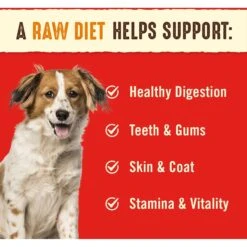 A RAW DIET HELPS SUPPORT:

Healthy Digestion

Teeth & Gums

Skin & Coat

Stamina & Vitality